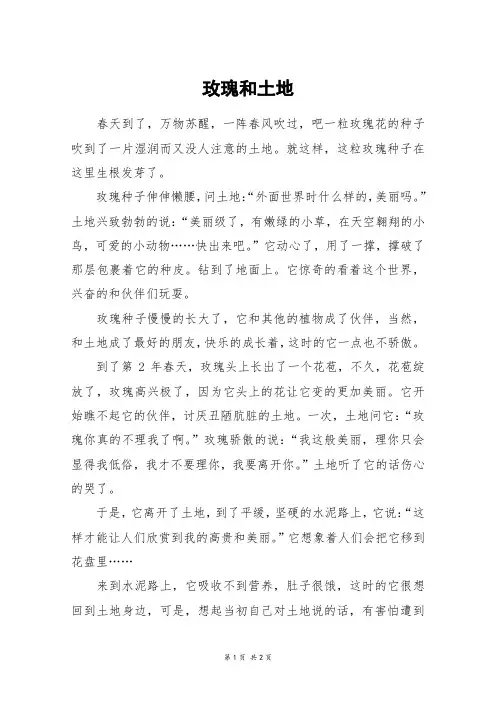 玫瑰和土地

春天到了，万物苏醒，一阵春风吹过，吧一粒玫瑰花的种子吹到了一片湿润而又没人注意的土地。就这样，这粒玫瑰种子在这里生根发芽了。

玫瑰种子伸伸懒腰，问土地:“外面世界时什么样的,美丽吗。”土地兴致勃勃的说：“美丽级了，有嫩绿的小草，在天空翱翔的小鸟，可爱的小动物……快出来吧。”它动心了，用了一撑，撑破了那层包裹着它的种皮。钻到了地面上。它惊奇的看着这个世界，兴奋的和伙伴们玩耍。

玫瑰种子慢慢的长大了，它和其他的植物成了伙伴，当然，和土地成了最好的朋友，快乐的成长着，这时的它一点也不骄傲。

到了第 2 年春天，玫瑰头上长出了一个花苞，不久，花苞绽放了，玫瑰高兴极了，因为它头上的花让它变的更加美丽。它开始瞧不起它的伙伴，讨厌丑陋肮脏的土地。一次，土地问它：“玫瑰你真的不理我了啊。”玫瑰骄傲的说：“我这般美丽，理你只会显得我低俗，我才不要理你，我要离开你。”土地听了它的话伤心的哭了。

于是，它离开了土地，到了平缓，坚硬的水泥路上，它说:“这样才能让人们欣赏到我的高贵和美丽。”它想象着人们会把它移到花盘里……

来到水泥路上，它吸收不到营养，肚子很饿，这时的它很想回到土地身边，可是，想起当初自己对土地说的话，有害怕遭到

第 1 页 共 2 页